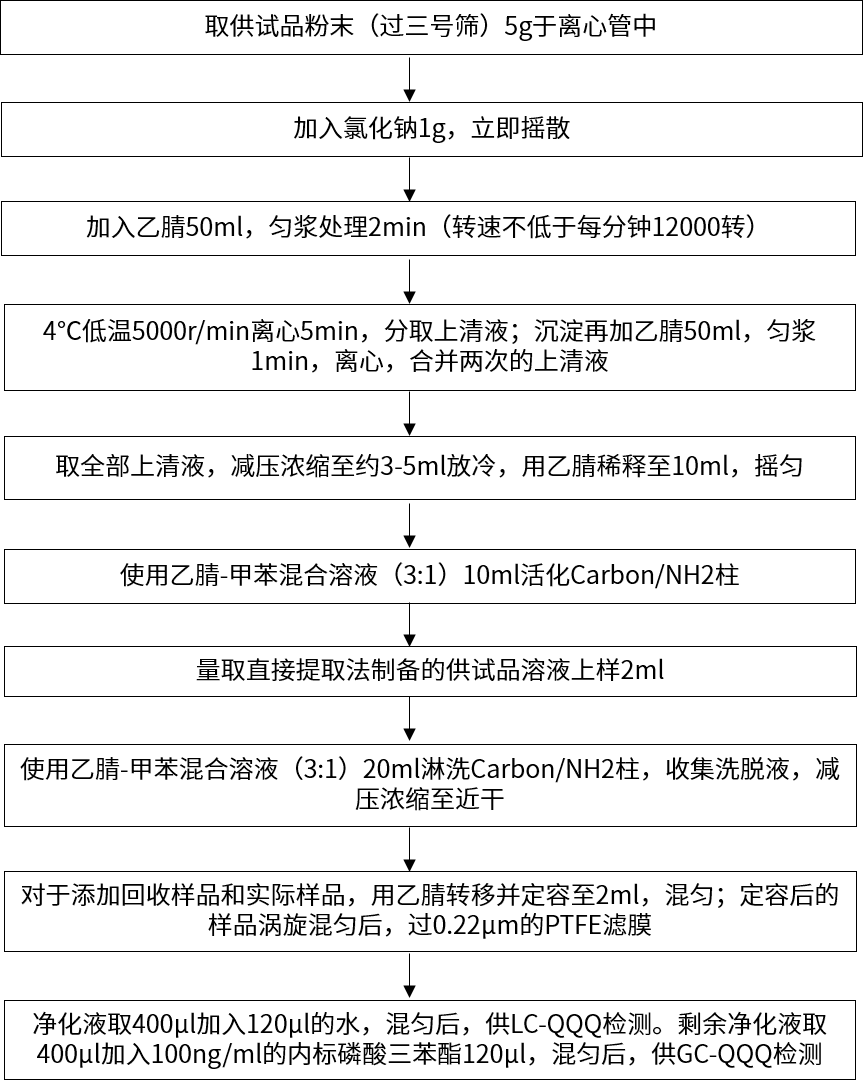 取供试品粉末（过三号筛）5g于离心管中

加入氯化钠1g，立即摇散

加入乙腈50ml，匀浆处理2min（转速不低于每分钟12000转）

4°C低温5000r/min离心5min，分取上清液；沉淀再加乙腈50ml，匀浆1min，离心，合并两次的上清液

取全部上清液，减压浓缩至约3-5ml放冷，用乙腈稀释至10ml，摇匀

使用乙腈-甲苯混合溶液（3:1）10ml活化Carbon/NH2柱

量取直接提取法制备的供试品溶液上样2ml

使用乙腈-甲苯混合溶液（3:1）20ml淋洗Carbon/NH2柱，收集洗脱液，减压浓缩至近干

对于添加回收样品和实际样品，用乙腈转移并定容至2ml，混匀；定容后的样品涡旋混匀后，过0.22μm的PTFE滤膜

净化液取400μl加入120μl的水，混匀后，供LC-QQQ检测。剩余净化液取400μl加入100ng/ml的内标磷酸三苯酯120μl，混匀后，供GC-QQQ检测